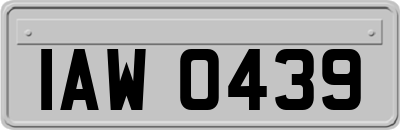 IAW 0439